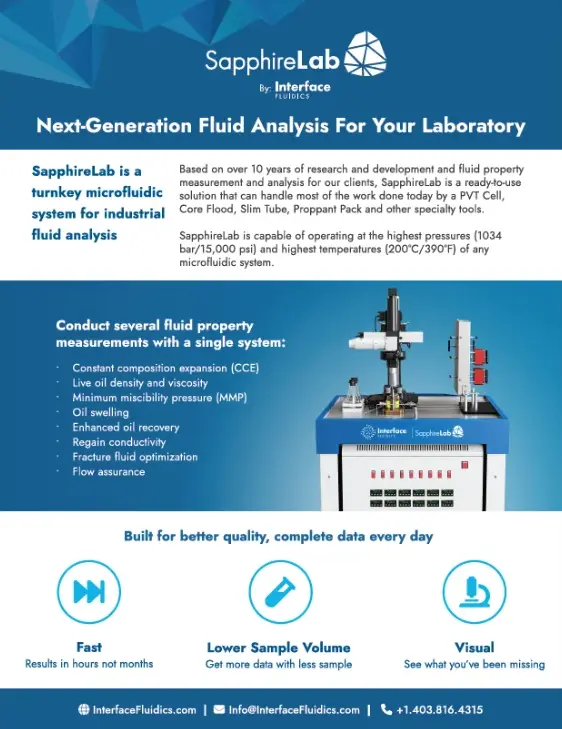 SapphireLab
By: Interface FLUIDICS

Next-Generation Fluid Analysis For Your Laboratory

SapphireLab is a turnkey microfluidic system for industrial fluid analysis

Based on over 10 years of research and development and fluid property measurement and analysis for our clients, SapphireLab is a ready-to-use solution that can handle most of the work done today by a PVT Cell, Core Flood, Slim Tube, Proppant Pack and other specialty tools.

SapphireLab is capable of operating at the highest pressures (1034 bar/15,000 psi) and highest temperatures (200°C/390°F) of any microfluidic system.

Conduct several fluid property measurements with a single system:

· Constant composition expansion (CCE)
· Live oil density and viscosity
· Minimum miscibility pressure (MMP)
· Oil swelling
· Enhanced oil recovery
· Regain conductivity
· Fracture fluid optimization
· Flow assurance

Interface FLUIDICS | SapphireLab

Built for better quality, complete data every day

Fast
Results in hours not months

Lower Sample Volume
Get more data with less sample

Visual
See what you've been missing

InterfaceFluidics.com | Info@InterfaceFluidics.com | +1.403.816.4315